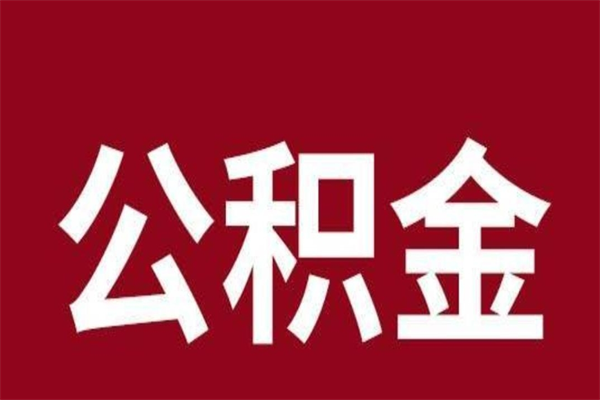 公积金